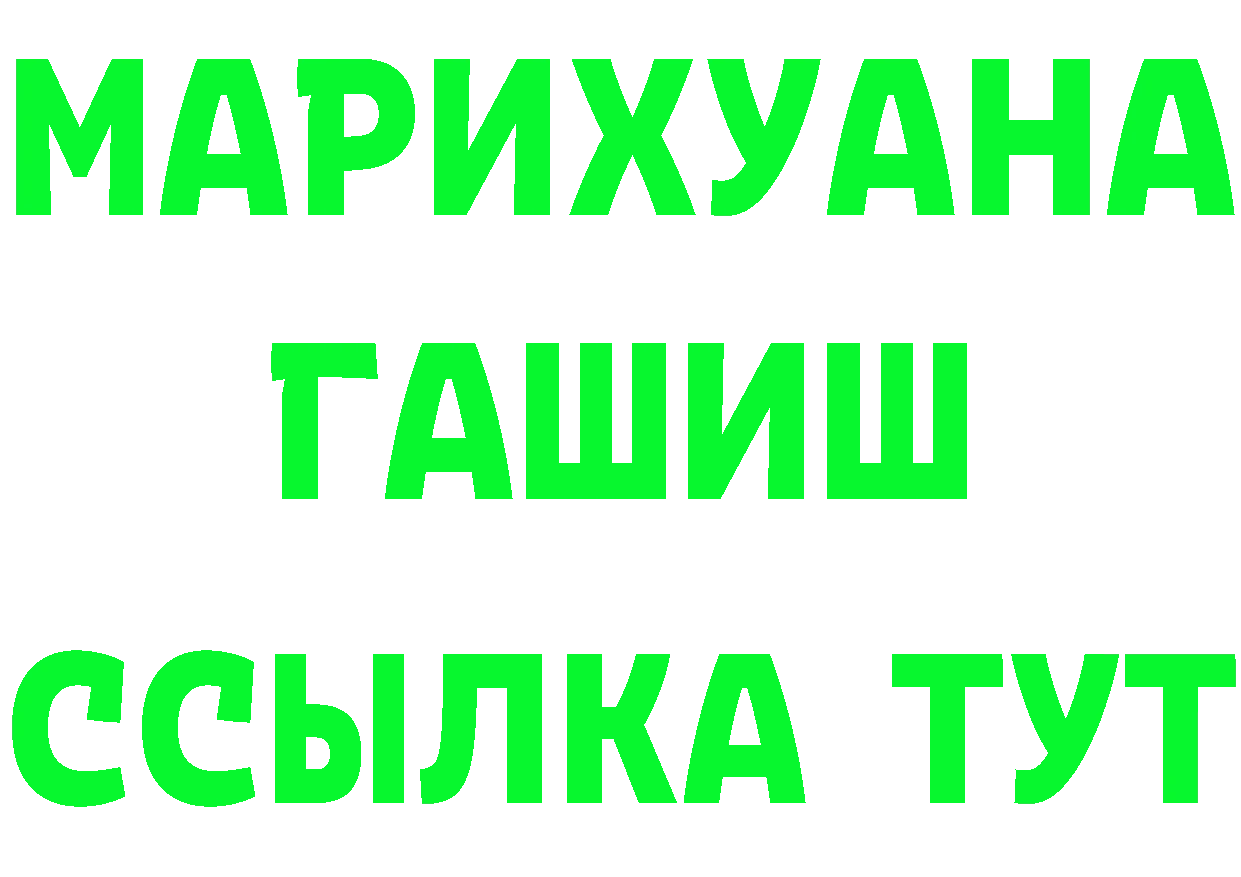 МАРИХУАНА
ГАШИШ
ССЫЛКА ТУТ